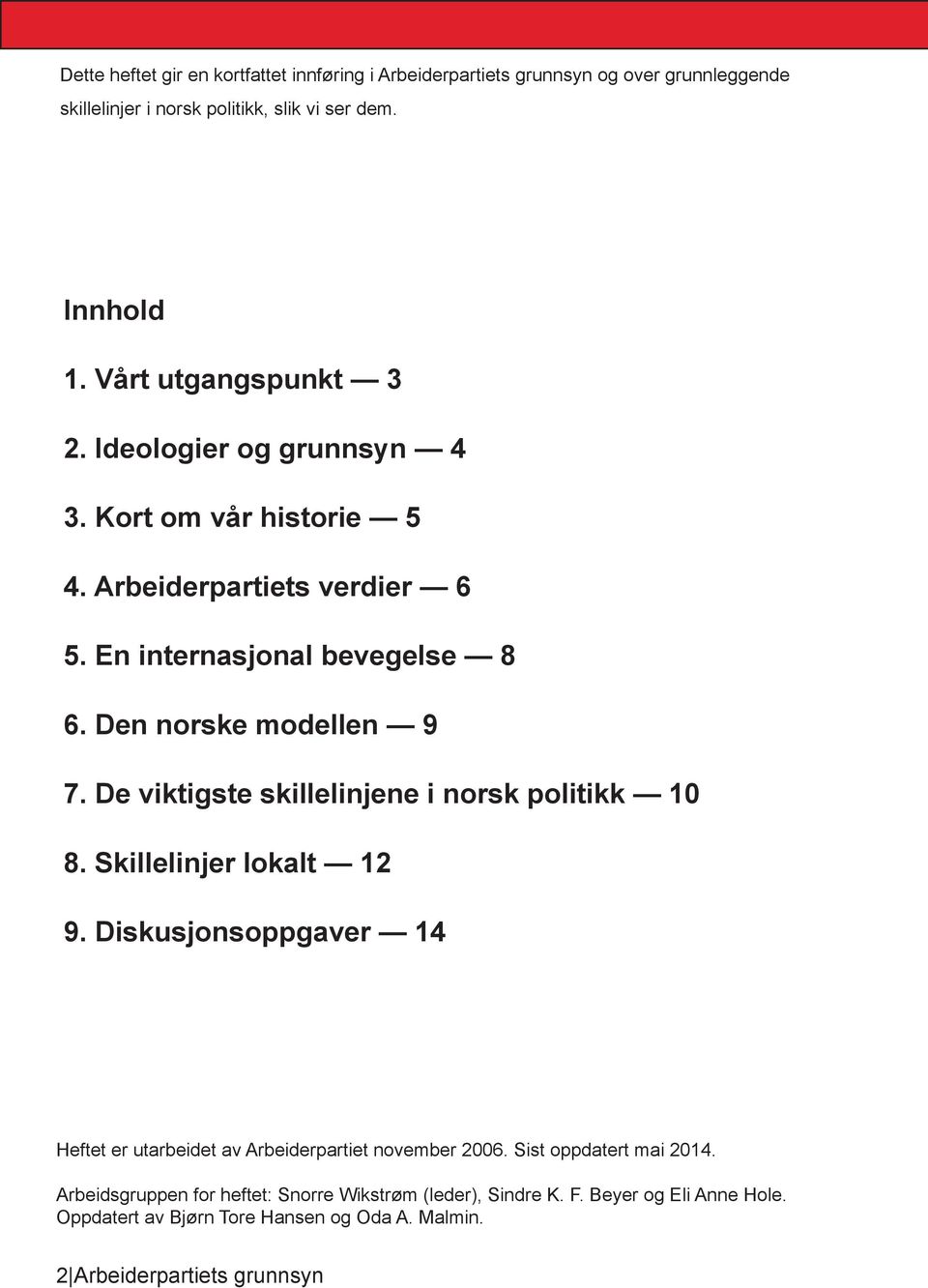 Dette heftet gir en kortfattet innføring i Arbeiderpartiets grunnsyn og over grunnleggende skillelinjer i norsk politikk, slik vi ser dem.

Innhold

1. Vårt utgangspunkt — 3

2. Ideologier og grunnsyn — 4

3. Kort om vår historie — 5

4. Arbeiderpartiets verdier — 6

5. En internasjonal bevegelse — 8

6. Den norske modellen — 9

7. De viktigste skillelinjene i norsk politikk — 10

8. Skillelinjer lokalt — 12

9. Diskusjonsoppgaver — 14

Heftet er utarbeidet av Arbeiderpartiet november 2006. Sist oppdatert mai 2014.

Arbeidsgruppen for heftet: Snorre Wikstrøm (leder), Sindre K. F. Beyer og Eli Anne Hole. Oppdatert av Bjørn Tore Hansen og Oda A. Malmin.

2|Arbeiderpartiets grunnsyn